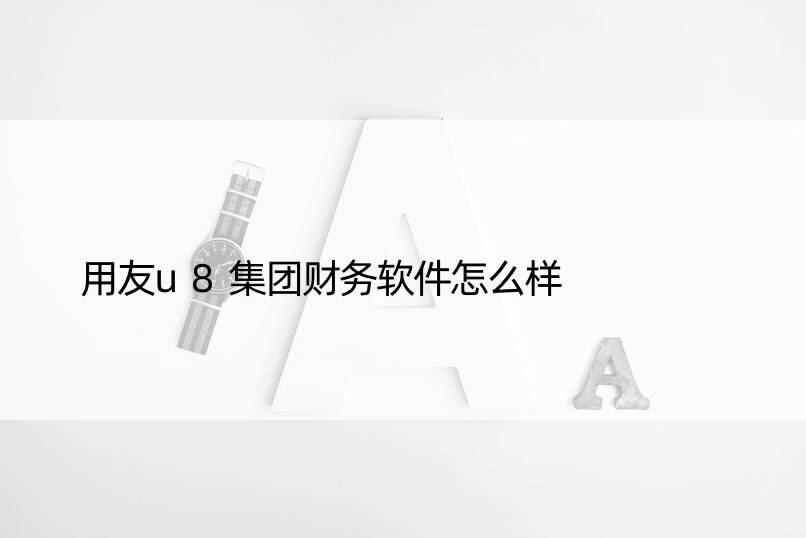 用友u 8 集团财务软件怎么样